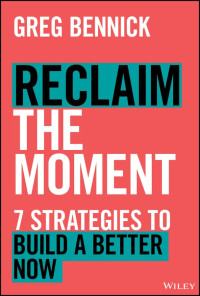 GREG BENNICK

RECLAIM THE MOMENT

7 STRATEGIES TO BUILD A BETTER NOW

WILEY